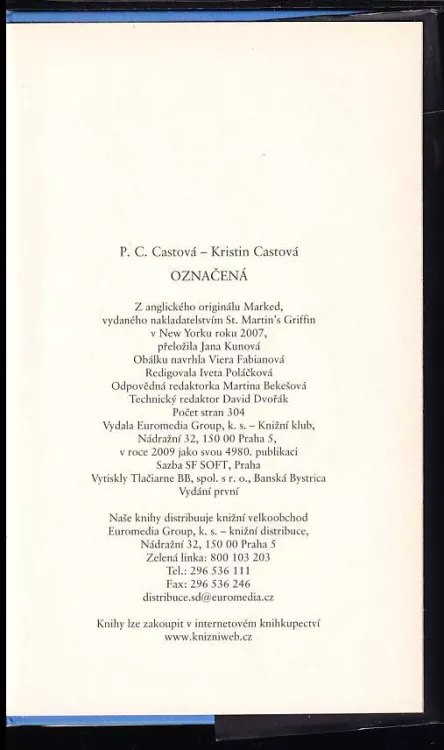 P. C. Castová – Kristin Castová

OZNAČENÁ

Z anglického originálu Marked,
vydaného nakladatelstvím St. Martin's Griffin
v New Yorku roku 2007,
přeložila Jana Kunová
Obálku navrhla Viera Fabianová
Redigovala Iveta Poláčková
Odpovědná redaktorka Martina Bekešová
Technický redaktor David Dvořák
Počet stran 304
Vydala Euromedia Group, k. s. – Knižní klub,
Nádražní 32, 150 00 Praha 5,
v roce 2009 jako svou 4980. publikaci
Sazba SF SOFT, Praha
Vytiskly Tlačiarne BB, spol. s r. o., Banská Bystrica
Vydání první

Naše knihy distribuuje knižní velkoobchod
Euromedia Group, k. s. – knižní distribuce,
Nádražní 32, 150 00 Praha 5
Zelená linka: 800 103 203
Tel.: 296 536 111
Fax: 296 536 246
distribuce.sd@euromedia.cz

Knihy lze zakoupit v internetovém knihkupectví
www.knizniweb.cz